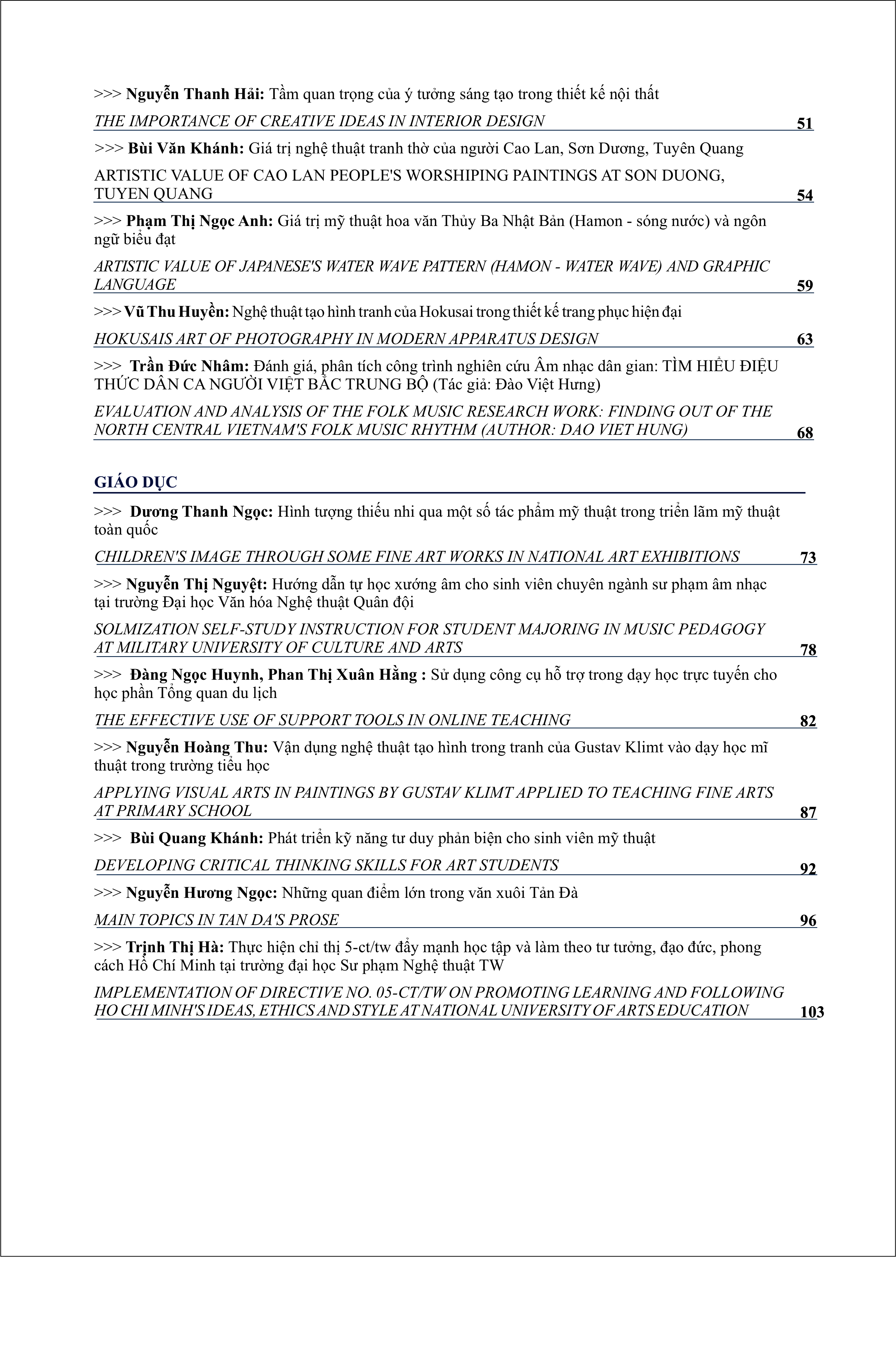 >>> Nguyễn Thanh Hải: Tầm quan trọng của ý tưởng sáng tạo trong thiết kế nội thất

THE IMPORTANCE OF CREATIVE IDEAS IN INTERIOR DESIGN 51

>>> Bùi Văn Khánh: Giá trị nghệ thuật tranh thờ của người Cao Lan, Sơn Dương, Tuyên Quang

ARTISTIC VALUE OF CAO LAN PEOPLE'S WORSHIPING PAINTINGS AT SON DUONG, TUYEN QUANG 54

>>> Phạm Thị Ngọc Anh: Giá trị mỹ thuật hoa văn Thủy Ba Nhật Bản (Hamon - sóng nước) và ngôn ngữ biểu đạt

ARTISTIC VALUE OF JAPANESE'S WATER WAVE PATTERN (HAMON - WATER WAVE) AND GRAPHIC LANGUAGE 59

>>> Vũ Thu Huyền: Nghệ thuật tạo hình tranh của Hokusai trong thiết kế trang phục hiện đại

HOKUSAIS ART OF PHOTOGRAPHY IN MODERN APPARATUS DESIGN 63

>>> Trần Đức Nhâm: Đánh giá, phân tích công trình nghiên cứu Âm nhạc dân gian: TÌM HIỂU ĐIỆU THỨC DÂN CA NGƯỜI VIỆT BẮC TRUNG BỘ (Tác giả: Đào Việt Hưng)

EVALUATION AND ANALYSIS OF THE FOLK MUSIC RESEARCH WORK: FINDING OUT OF THE NORTH CENTRAL VIETNAM'S FOLK MUSIC RHYTHM (AUTHOR: DAO VIET HUNG) 68

GIÁO DỤC

>>> Dương Thanh Ngọc: Hình tượng thiếu nhi qua một số tác phẩm mỹ thuật trong triển lãm mỹ thuật toàn quốc

CHILDREN'S IMAGE THROUGH SOME FINE ART WORKS IN NATIONAL ART EXHIBITIONS 73

>>> Nguyễn Thị Nguyệt: Hướng dẫn tự học xướng âm cho sinh viên chuyên ngành sư phạm âm nhạc tại trường Đại học Văn hóa Nghệ thuật Quân đội

SOLMIZATION SELF-STUDY INSTRUCTION FOR STUDENT MAJORING IN MUSIC PEDAGOGY AT MILITARY UNIVERSITY OF CULTURE AND ARTS 78

>>> Đàng Ngọc Huynh, Phan Thị Xuân Hằng : Sử dụng công cụ hỗ trợ trong dạy học trực tuyến cho học phần Tổng quan du lịch

THE EFFECTIVE USE OF SUPPORT TOOLS IN ONLINE TEACHING 82

>>> Nguyễn Hoàng Thu: Vận dụng nghệ thuật tạo hình trong tranh của Gustav Klimt vào dạy học mĩ thuật trong trường tiểu học

APPLYING VISUAL ARTS IN PAINTINGS BY GUSTAV KLIMT APPLIED TO TEACHING FINE ARTS AT PRIMARY SCHOOL 87

>>> Bùi Quang Khánh: Phát triển kỹ năng tư duy phản biện cho sinh viên mỹ thuật

DEVELOPING CRITICAL THINKING SKILLS FOR ART STUDENTS 92

>>> Nguyễn Hương Ngọc: Những quan điểm lớn trong văn xuôi Tản Đà

MAIN TOPICS IN TAN DA'S PROSE 96

>>> Trịnh Thị Hà: Thực hiện chỉ thị 5-ct/tw đẩy mạnh học tập và làm theo tư tưởng, đạo đức, phong cách Hồ Chí Minh tại trường đại học Sư phạm Nghệ thuật TW

IMPLEMENTATION OF DIRECTIVE NO. 05-CT/TW ON PROMOTING LEARNING AND FOLLOWING HO CHI MINH'S IDEAS, ETHICS AND STYLE AT NATIONAL UNIVERSITY OF ARTS EDUCATION 103